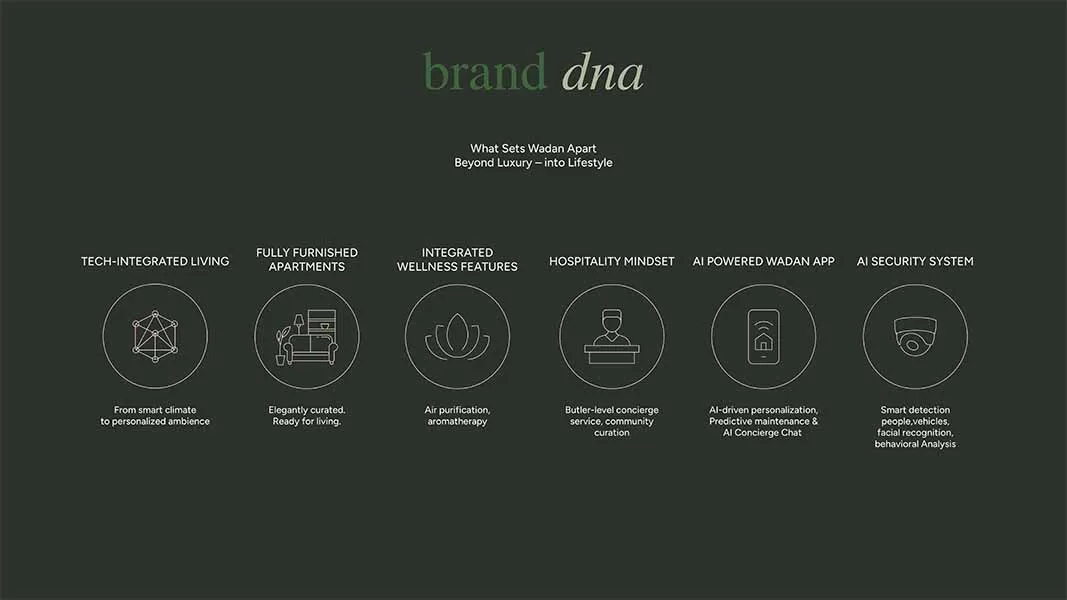 brand dna

What Sets Wadan Apart
Beyond Luxury – into Lifestyle

TECH-INTEGRATED LIVING

From smart climate to personalized ambience

FULLY FURNISHED APARTMENTS

Elegantly curated. Ready for living.

INTEGRATED WELLNESS FEATURES

Air purification, aromatherapy

HOSPITALITY MINDSET

Butler-level concierge service, community curation

AI POWERED WADAN APP

AI-driven personalization, Predictive maintenance & AI Concierge Chat

AI SECURITY SYSTEM

Smart detection people,vehicles, facial recognition, behavioral Analysis